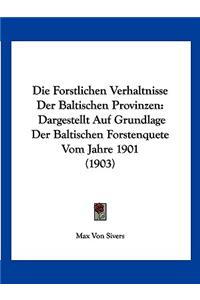 Die Forstlichen Verhaltnisse Der Baltischen Provinzen: Dargestellt Auf Grundlage Der Baltischen Forstenquete Vom Jahre 1901 (1903)

Max Von Sivers